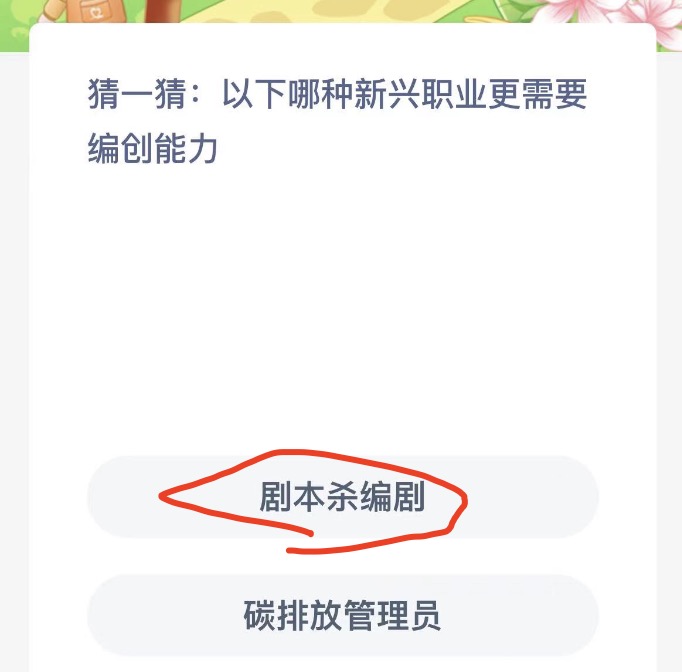 猜一猜：以下哪种新兴职业更需要编创能力

剧本杀编剧

碳排放管理员